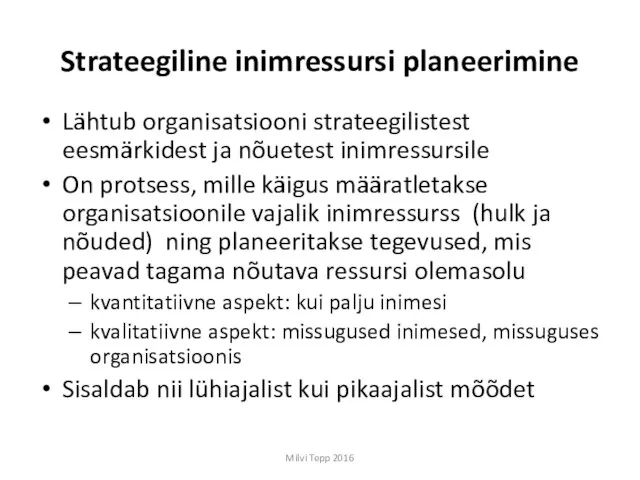 Strateegiline inimressursi planeerimine

• Lähtub organisatsiooni strateegilistest eesmärkidest ja nõuetest inimressursile

• On protsess, mille käigus määratletakse organisatsioonile vajalik inimressurss  (hulk ja nõuded)  ning planeeritakse tegevused, mis peavad tagama nõutava ressursi olemasolu
– kvantitatiivne aspekt: kui palju inimesi
– kvalitatiivne aspekt: missugused inimesed, missuguses organisatsioonis

• Sisaldab nii lühiajalist kui pikaajalist mõõdet

Milvi Tepp 2016